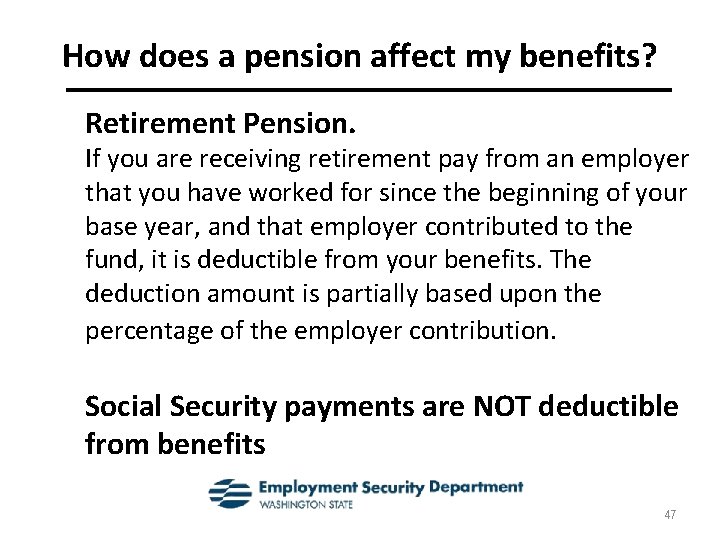 How does a pension affect my benefits?

Retirement Pension.
If you are receiving retirement pay from an employer that you have worked for since the beginning of your base year, and that employer contributed to the fund, it is deductible from your benefits. The deduction amount is partially based upon the percentage of the employer contribution.

Social Security payments are NOT deductible from benefits

Employment Security Department
WASHINGTON STATE

47